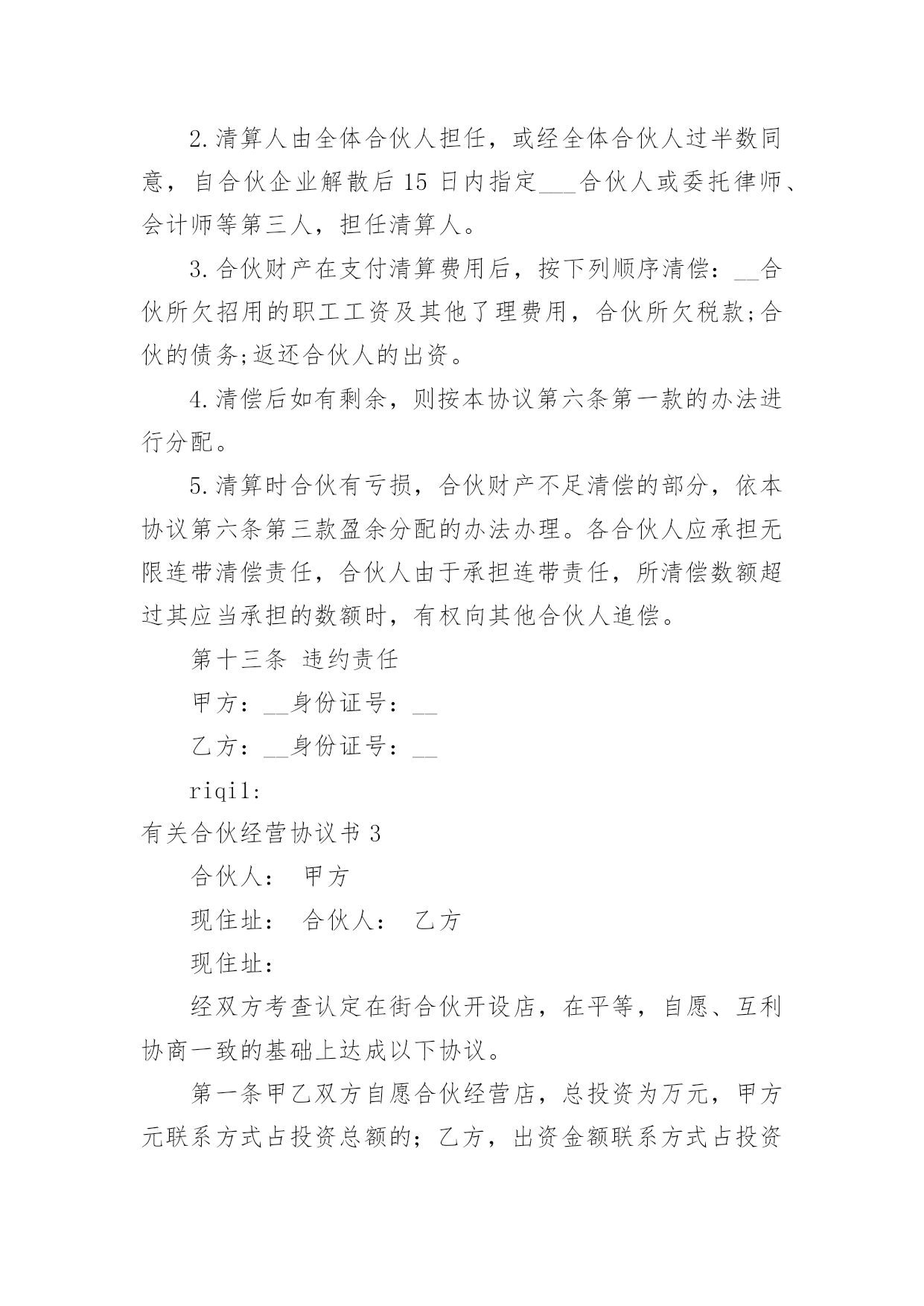 2.清算人由全体合伙人担任，或经全体合伙人过半数同意，自合伙企业解散后 15 日内指定___合伙人或委托律师、会计师等第三人，担任清算人。

3.合伙财产在支付清算费用后，按下列顺序清偿：__合伙所欠招用的职工工资及其他了理费用，合伙所欠税款;合伙的债务;返还合伙人的出资。

4.清偿后如有剩余，则按本协议第六条第一款的办法进行分配。

5.清算时合伙有亏损，合伙财产不足清偿的部分，依本协议第六条第三款盈余分配的办法办理。各合伙人应承担无限连带清偿责任，合伙人由于承担连带责任，所清偿数额超过其应当承担的数额时，有权向其他合伙人追偿。

第十三条 违约责任

甲方：__身份证号：__

乙方：__身份证号：__

riqi1:

有关合伙经营协议书 3

合伙人： 甲方

现住址： 合伙人： 乙方

现住址：

经双方考查认定在街合伙开设店，在平等，自愿、互利协商一致的基础上达成以下协议。

第一条甲乙双方自愿合伙经营店，总投资为万元，甲方元联系方式占投资总额的；乙方，出资金额联系方式占投资